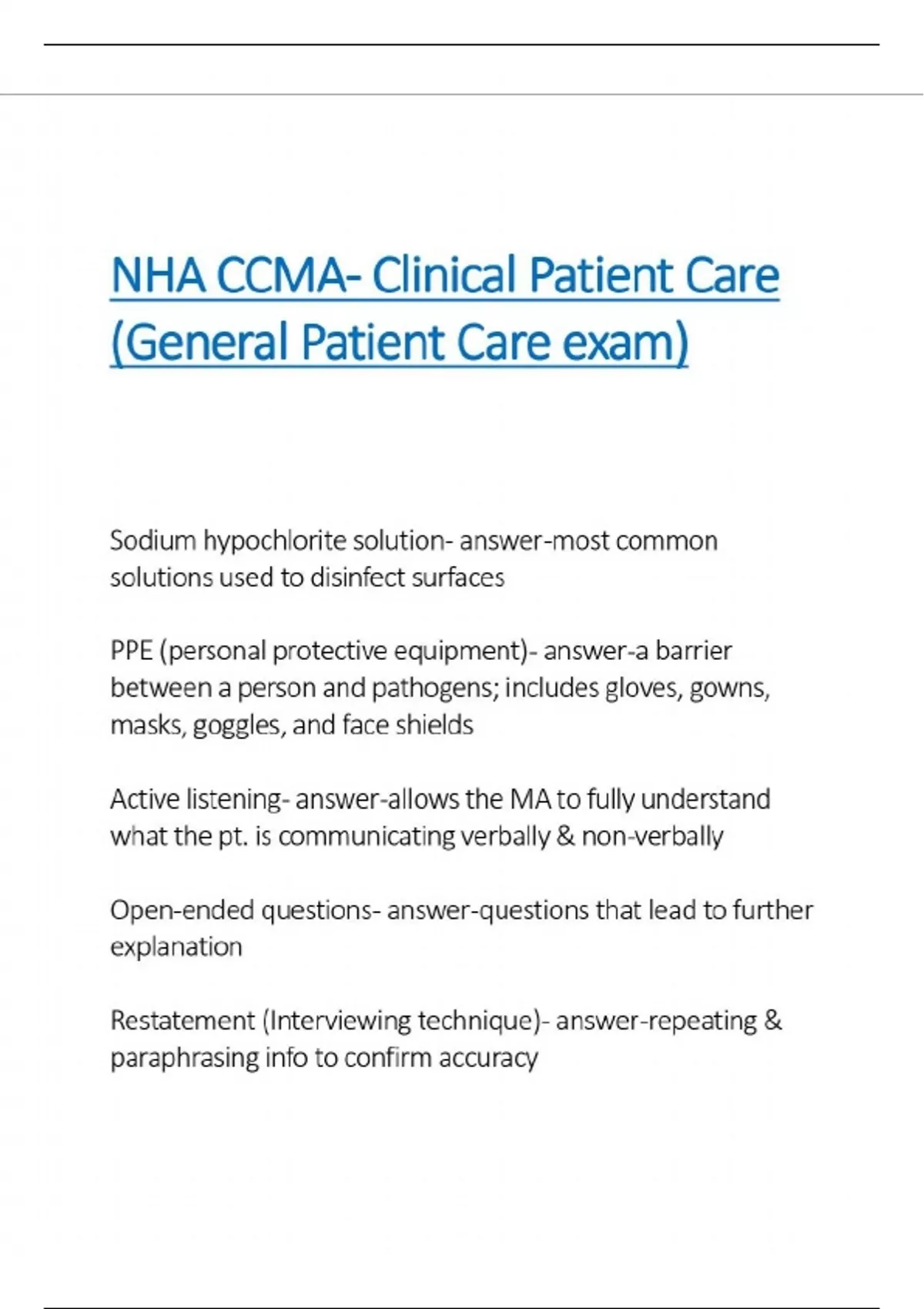 NHA CCMA- Clinical Patient Care (General Patient Care exam)

Sodium hypochlorite solution- answer-most common solutions used to disinfect surfaces

PPE (personal protective equipment)- answer-a barrier between a person and pathogens; includes gloves, gowns, masks, goggles, and face shields

Active listening- answer-allows the MA to fully understand what the pt. is communicating verbally & non-verbally

Open-ended questions- answer-questions that lead to further explanation

Restatement (Interviewing technique)- answer-repeating & paraphrasing info to confirm accuracy